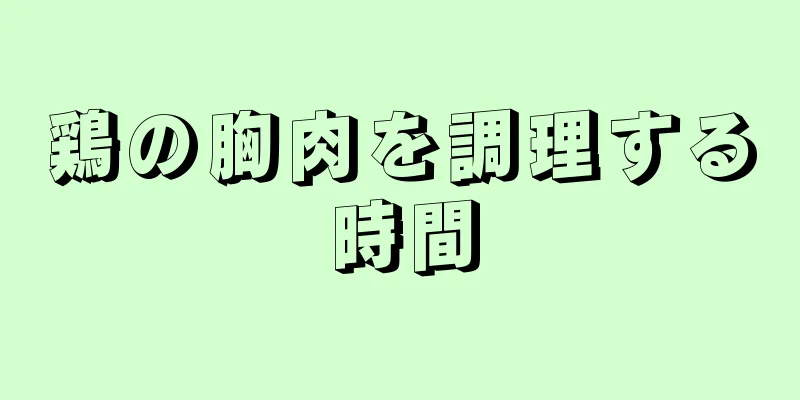 鶏の胸肉を調理する時間